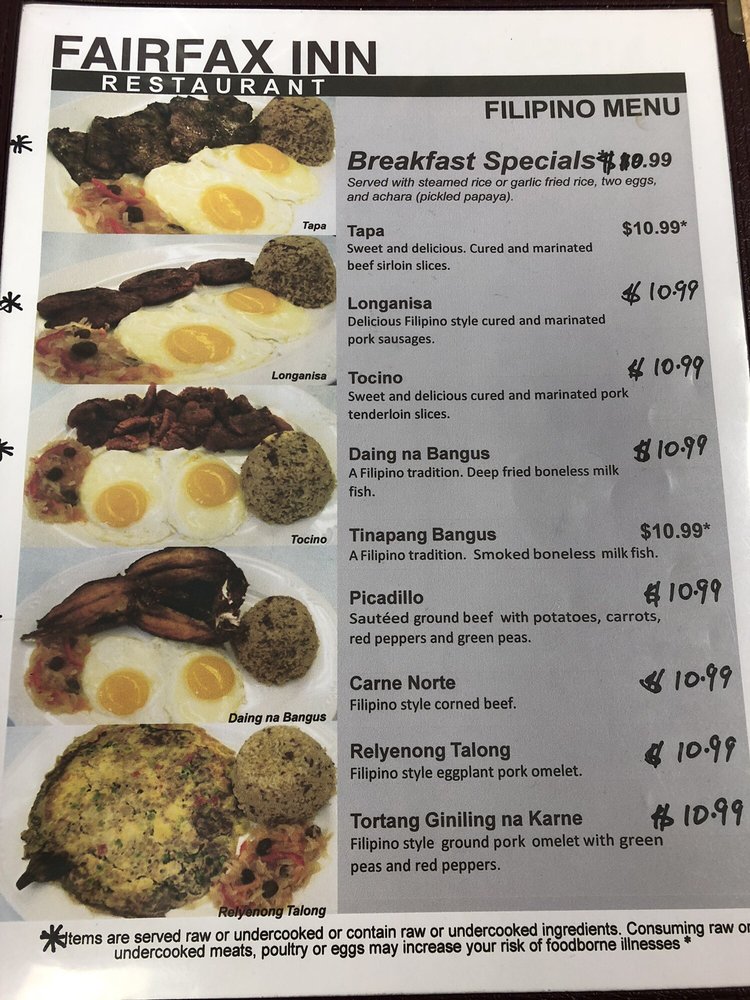 FAIRFAX INN
RESTAURANT

FILIPINO MENU

Tapa

Longanisa

Tocino

Daing na Bangus

Relyenong Talong

Breakfast Specials $10.99
Served with steamed rice or garlic fried rice, two eggs, and achara (pickled papaya).

Tapa $10.99*
Sweet and delicious. Cured and marinated beef sirloin slices.

Longanisa $10.99
Delicious Filipino style cured and marinated pork sausages.

Tocino $10.99
Sweet and delicious cured and marinated pork tenderloin slices.

Daing na Bangus $10.99
A Filipino tradition. Deep fried boneless milk fish.

Tinapang Bangus $10.99*
A Filipino tradition. Smoked boneless milk fish.

Picadillo $10.99
Sautéed ground beef with potatoes, carrots, red peppers and green peas.

Carne Norte $10.99
Filipino style corned beef.

Relyenong Talong $10.99
Filipino style eggplant pork omelet.

Tortang Giniling na Karne $10.99
Filipino style ground pork omelet with green peas and red peppers.

*Items are served raw or undercooked or contain raw or undercooked ingredients. Consuming raw or undercooked meats, poultry or eggs may increase your risk of foodborne illnesses *